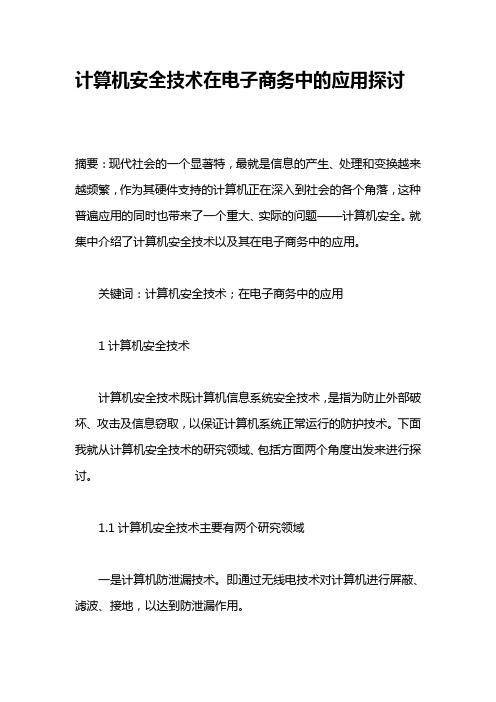 计算机安全技术在电子商务中的应用探讨

摘要：现代社会的一个显著特，最就是信息的产生、处理和变换越来越频繁，作为其硬件支持的计算机正在深入到社会的各个角落，这种普遍应用的同时也带来了一个重大、实际的问题——计算机安全。就集中介绍了计算机安全技术以及其在电子商务中的应用。

关键词：计算机安全技术；在电子商务中的应用

1 计算机安全技术

计算机安全技术既计算机信息系统安全技术，是指为防止外部破坏、攻击及信息窃取，以保证计算机系统正常运行的防护技术。下面我就从计算机安全技术的研究领域、包括方面两个角度出发来进行探讨。

1.1 计算机安全技术主要有两个研究领域

一是计算机防泄漏技术。即通过无线电技术对计算机进行屏蔽、滤波、接地，以达到防泄漏作用。